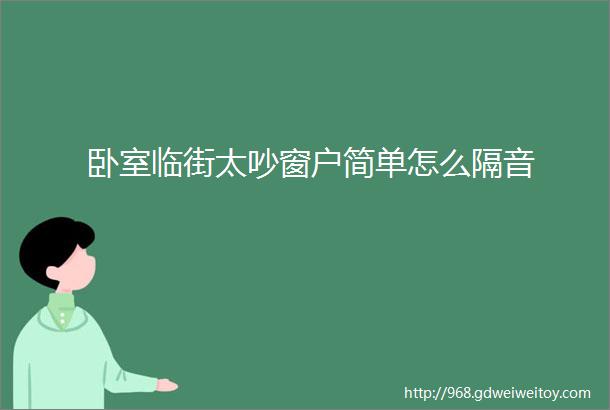 卧室临街太吵窗户简单怎么隔音

http://968.gdweiweitoy.com